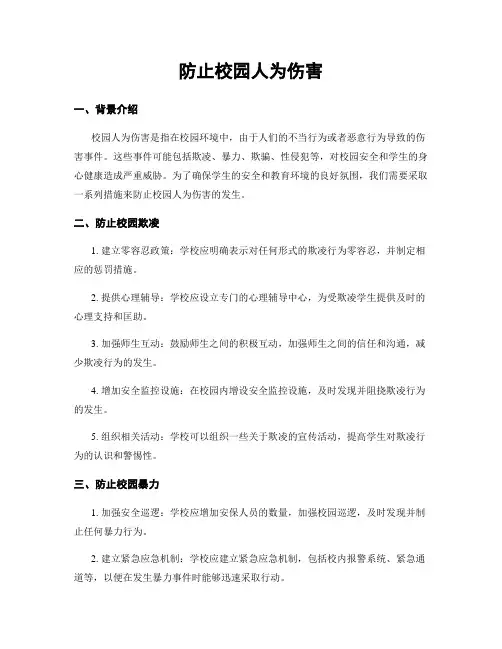 防止校园人为伤害

一、背景介绍

校园人为伤害是指在校园环境中，由于人们的不当行为或者恶意行为导致的伤害事件。这些事件可能包括欺凌、暴力、欺骗、性侵犯等，对校园安全和学生的身心健康造成严重威胁。为了确保学生的安全和教育环境的良好氛围，我们需要采取一系列措施来防止校园人为伤害的发生。

二、防止校园欺凌

1. 建立零容忍政策：学校应明确表示对任何形式的欺凌行为零容忍，并制定相应的惩罚措施。

2. 提供心理辅导：学校应设立专门的心理辅导中心，为受欺凌学生提供及时的心理支持和匡助。

3. 加强师生互动：鼓励师生之间的积极互动，加强师生之间的信任和沟通，减少欺凌行为的发生。

4. 增加安全监控设施：在校园内增设安全监控设施，及时发现并阻挠欺凌行为的发生。

5. 组织相关活动：学校可以组织一些关于欺凌的宣传活动，提高学生对欺凌行为的认识和警惕性。

三、防止校园暴力

1. 加强安全巡逻：学校应增加安保人员的数量，加强校园巡逻，及时发现并制止任何暴力行为。

2. 建立紧急应急机制：学校应建立紧急应急机制，包括校内报警系统、紧急通道等，以便在发生暴力事件时能够迅速采取行动。